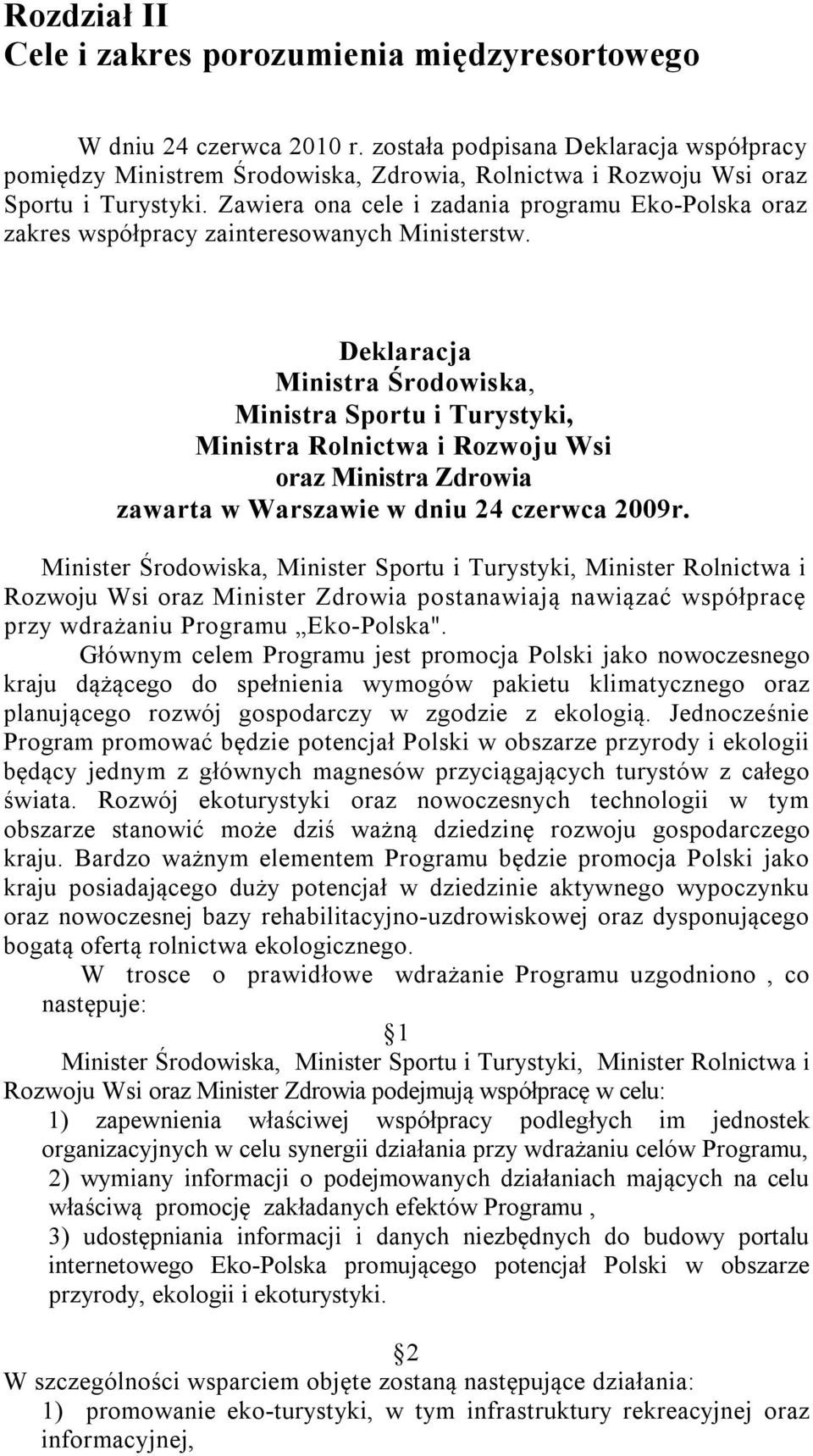 Rozdział II
Cele i zakres porozumienia międzyresortowego

W dniu 24 czerwca 2010 r. została podpisana Deklaracja współpracy pomiędzy Ministrem Środowiska, Zdrowia, Rolnictwa i Rozwoju Wsi oraz Sportu i Turystyki. Zawiera ona cele i zadania programu Eko-Polska oraz zakres współpracy zainteresowanych Ministerstw.

Deklaracja
Ministra Środowiska,
Ministra Sportu i Turystyki,
Ministra Rolnictwa i Rozwoju Wsi
oraz Ministra Zdrowia
zawarta w Warszawie w dniu 24 czerwca 2009r.

Minister Środowiska, Minister Sportu i Turystyki, Minister Rolnictwa i Rozwoju Wsi oraz Minister Zdrowia postanawiają nawiązać współpracę przy wdrażaniu Programu „Eko-Polska".

Głównym celem Programu jest promocja Polski jako nowoczesnego kraju dążącego do spełnienia wymogów pakietu klimatycznego oraz planującego rozwój gospodarczy w zgodzie z ekologią. Jednocześnie Program promować będzie potencjał Polski w obszarze przyrody i ekologii będący jednym z głównych magnesów przyciągających turystów z całego świata. Rozwój ekoturystyki oraz nowoczesnych technologii w tym obszarze stanowić może dziś ważną dziedzinę rozwoju gospodarczego kraju. Bardzo ważnym elementem Programu będzie promocja Polski jako kraju posiadającego duży potencjał w dziedzinie aktywnego wypoczynku oraz nowoczesnej bazy rehabilitacyjno-uzdrowiskowej oraz dysponującego bogatą ofertą rolnictwa ekologicznego.

W trosce o prawidłowe wdrażanie Programu uzgodniono , co następuje:

1

Minister Środowiska, Minister Sportu i Turystyki, Minister Rolnictwa i Rozwoju Wsi oraz Minister Zdrowia podejmują współpracę w celu:
1) zapewnienia właściwej współpracy podległych im jednostek organizacyjnych w celu synergii działania przy wdrażaniu celów Programu,
2) wymiany informacji o podejmowanych działaniach mających na celu właściwą promocję zakładanych efektów Programu ,
3) udostępniania informacji i danych niezbędnych do budowy portalu internetowego Eko-Polska promującego potencjał Polski w obszarze przyrody, ekologii i ekoturystyki.

2

W szczególności wsparciem objęte zostaną następujące działania:
1) promowanie eko-turystyki, w tym infrastruktury rekreacyjnej oraz informacyjnej,